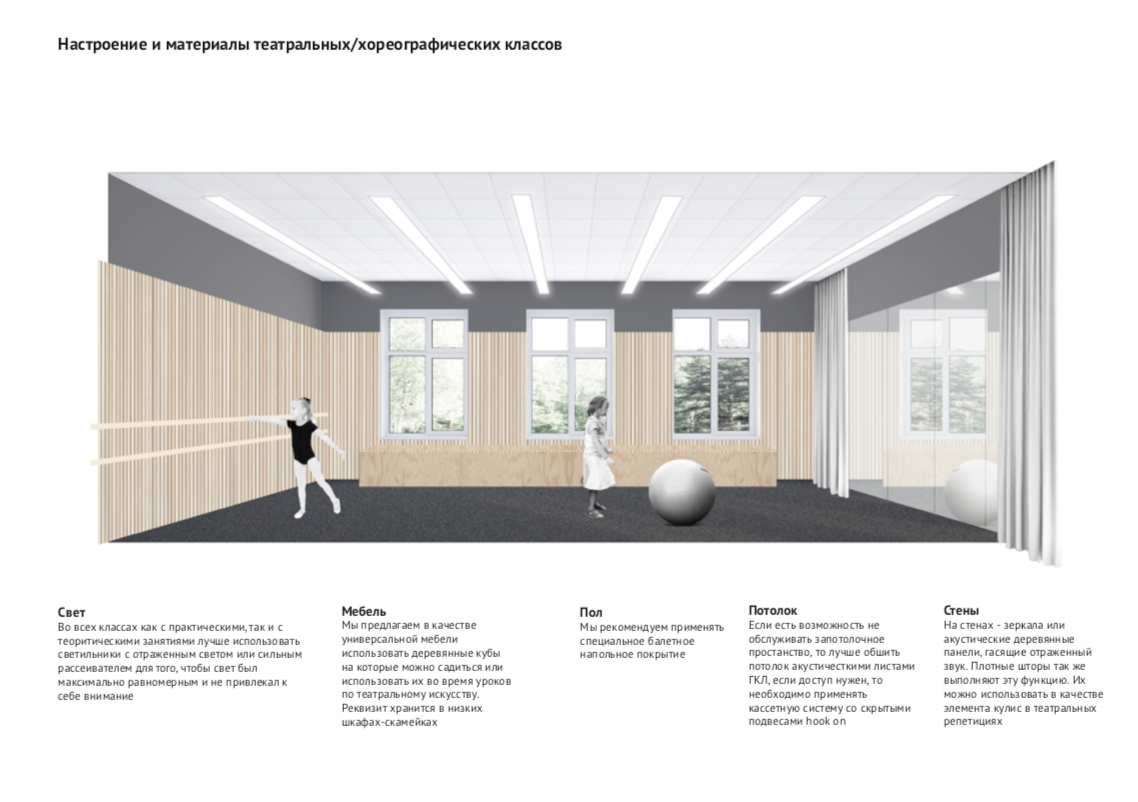 Настроение и материалы театральных/хореографических классов

Свет
Во всех классах как с практическими, так и с теоритическими занятиями лучше использовать светильники с отраженным светом или сильным рассеивателем для того, чтобы свет был максимально равномерным и не привлекал к себе внимание

Мебель
Мы предлагаем в качестве универсальной мебели использовать деревянные кубы на которые можно садиться или использовать их во время уроков по театральному искусству. Реквизит хранится в низких шкафах-скамейках

Пол
Мы рекомендуем применять специальное балетное напольное покрытие

Потолок
Если есть возможность не обслуживать запотолочное простанство, то лучше обшить потолок акустическими листами ГКЛ, если доступ нужен, то необходимо применять кассетную систему со скрытыми подвесами hook on

Стены
На стенах - зеркала или акустические деревянные панели, гасящие отраженный звук. Плотные шторы так же выполняют эту функцию. Их можно использовать в качестве элемента кулис в театральных репетициях